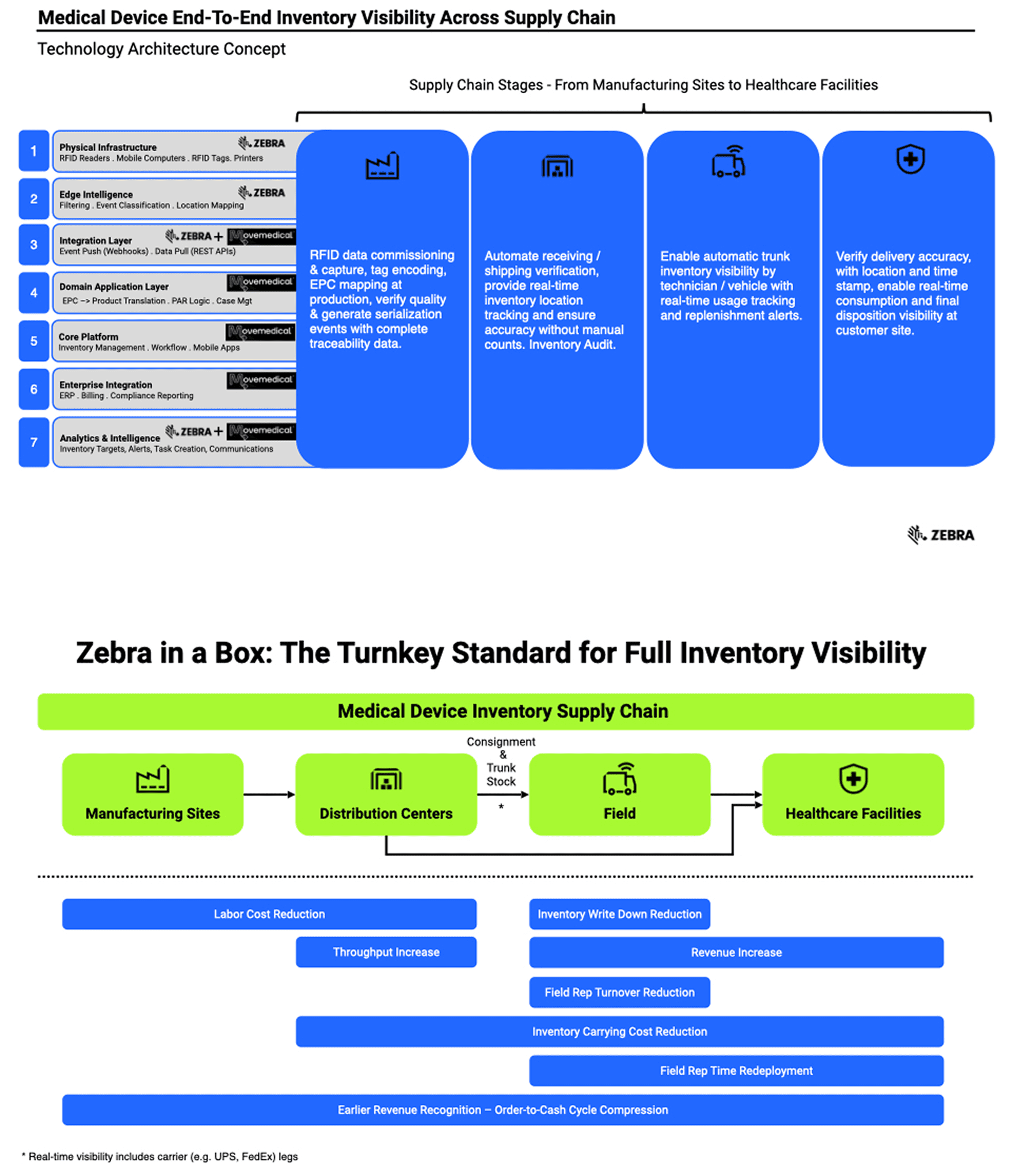 Medical Device End-To-End Inventory Visibility Across Supply Chain

Technology Architecture Concept

Supply Chain Stages - From Manufacturing Sites to Healthcare Facilities

1 Physical Infrastructure ZEBRA
RFID Readers . Mobile Computers . RFID Tags. Printers

2 Edge Intelligence ZEBRA
Filtering . Event Classification . Location Mapping

3 Integration Layer ZEBRA + Movemedical
Event Push (Webhooks) . Data Pull (REST APIs)

4 Domain Application Layer Movemedical
EPC –> Product Translation . PAR Logic . Case Mgt

5 Core Platform Movemedical
Inventory Management . Workflow . Mobile Apps

6 Enterprise Integration Movemedical
ERP . Billing . Compliance Reporting

7 Analytics & Intelligence ZEBRA + Movemedical
Inventory Targets, Alerts, Task Creation, Communications

RFID data commissioning & capture, tag encoding, EPC mapping at production, verify quality & generate serialization events with complete traceability data.

Automate receiving / shipping verification, provide real-time inventory location tracking and ensure accuracy without manual counts. Inventory Audit.

Enable automatic trunk inventory visibility by technician / vehicle with real-time usage tracking and replenishment alerts.

Verify delivery accuracy, with location and time stamp, enable real-time consumption and final disposition visibility at customer site.

ZEBRA

Zebra in a Box: The Turnkey Standard for Full Inventory Visibility

Medical Device Inventory Supply Chain

Manufacturing Sites

Distribution Centers

Consignment & Trunk Stock

*

Field

Healthcare Facilities

Labor Cost Reduction

Inventory Write Down Reduction

Throughput Increase

Revenue Increase

Field Rep Turnover Reduction

Inventory Carrying Cost Reduction

Field Rep Time Redeployment

Earlier Revenue Recognition – Order-to-Cash Cycle Compression

* Real-time visibility includes carrier (e.g. UPS, FedEx) legs